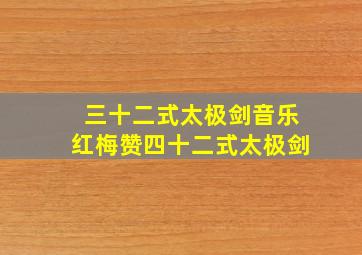 三十二式太极剑音乐
红梅赞四十二式太极剑